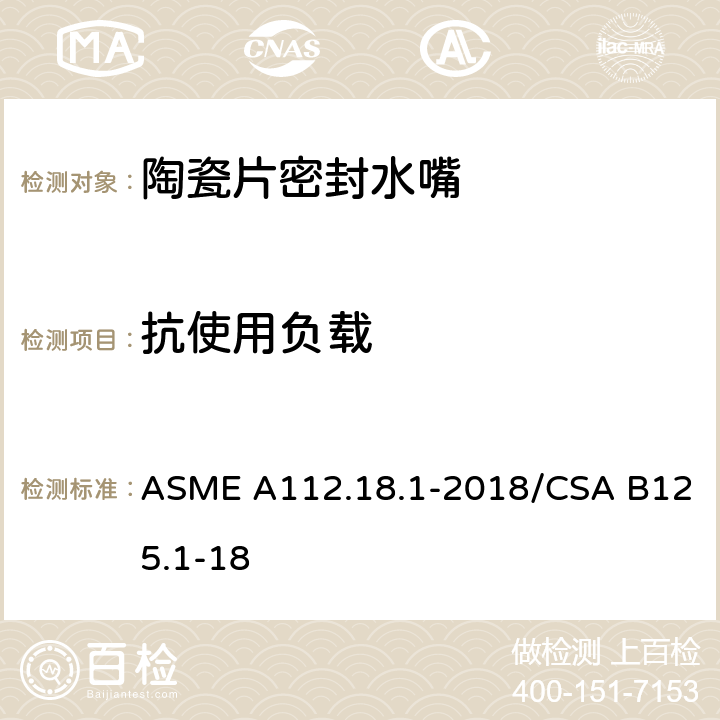 MA CNAS ilac-MRA

检测对象： 陶瓷片密封水嘴

检测项目： 抗使用负载

检测标准： ASME A112.18.1-2018/CSA B125.1-18

百检 Baijiantest.com

做检测 上百检
400-151-7153